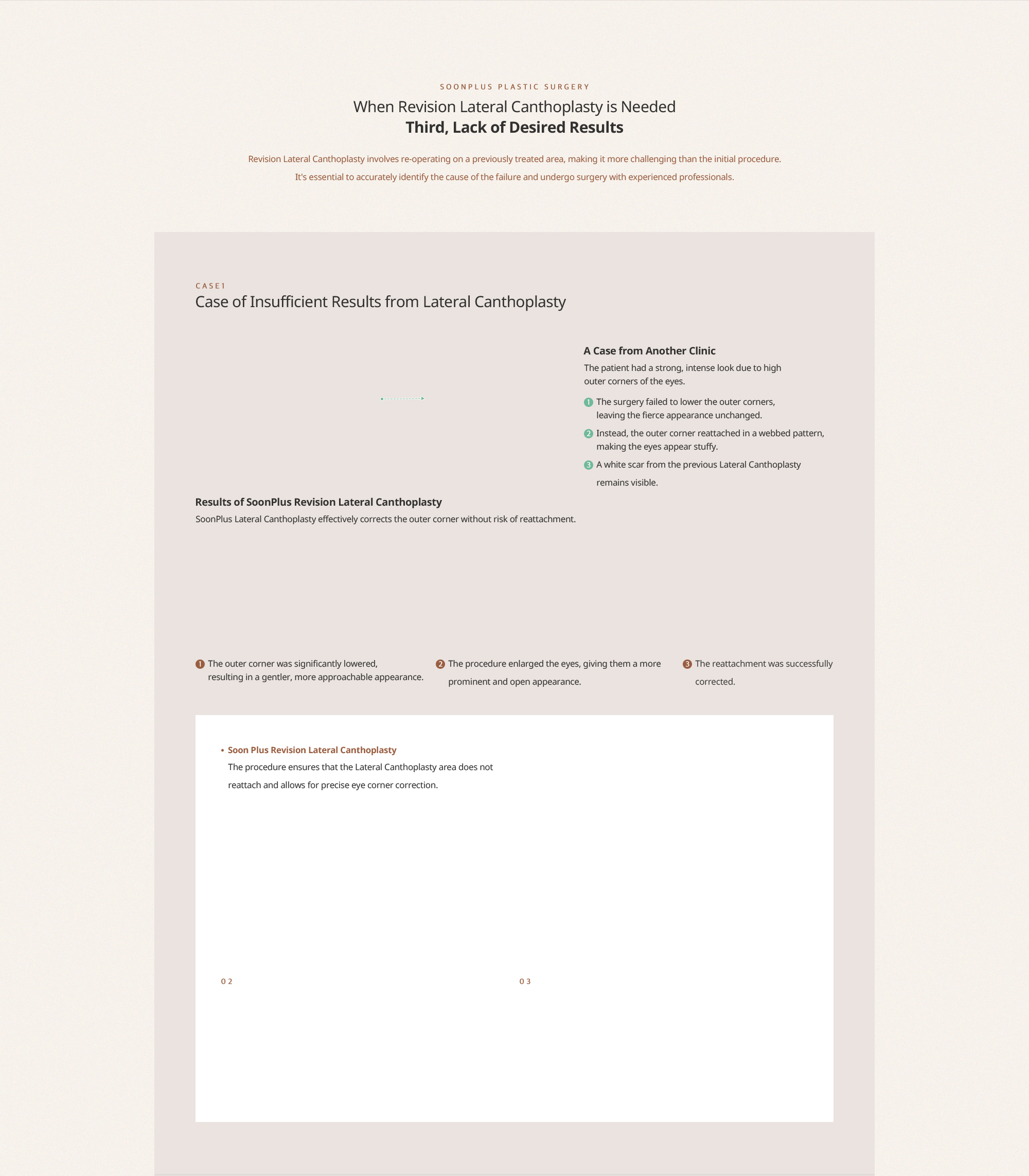 SOONPLUS PLASTIC SURGERY

When Revision Lateral Canthoplasty is Needed
Third, Lack of Desired Results

Revision Lateral Canthoplasty involves re-operating on a previously treated area, making it more challenging than the initial procedure. It's essential to accurately identify the cause of the failure and undergo surgery with experienced professionals.

CASE1
Case of Insufficient Results from Lateral Canthoplasty

A Case from Another Clinic

The patient had a strong, intense look due to high outer corners of the eyes.

1 The surgery failed to lower the outer corners, leaving the fierce appearance unchanged.

2 Instead, the outer corner reattached in a webbed pattern, making the eyes appear stuffy.

3 A white scar from the previous Lateral Canthoplasty remains visible.

Results of SoonPlus Revision Lateral Canthoplasty

SoonPlus Lateral Canthoplasty effectively corrects the outer corner without risk of reattachment.

1 The outer corner was significantly lowered, resulting in a gentler, more approachable appearance.

2 The procedure enlarged the eyes, giving them a more prominent and open appearance.

3 The reattachment was successfully corrected.

• Soon Plus Revision Lateral Canthoplasty
The procedure ensures that the Lateral Canthoplasty area does not reattach and allows for precise eye corner correction.

02

03